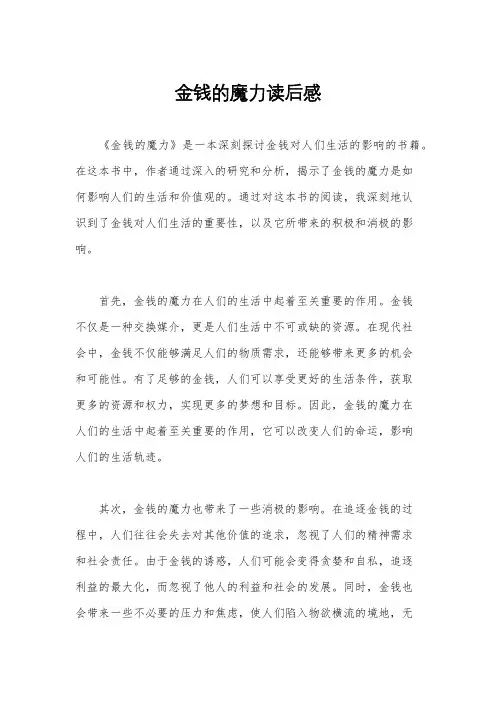 金钱的魔力读后感

《金钱的魔力》是一本深刻探讨金钱对人们生活的影响的书籍。在这本书中，作者通过深入的研究和分析，揭示了金钱的魔力是如何影响人们的生活和价值观的。通过对这本书的阅读，我深刻地认识到了金钱对人们生活的重要性，以及它所带来的积极和消极的影响。

首先，金钱的魔力在人们的生活中起着至关重要的作用。金钱不仅是一种交换媒介，更是人们生活中不可或缺的资源。在现代社会中，金钱不仅能够满足人们的物质需求，还能够带来更多的机会和可能性。有了足够的金钱，人们可以享受更好的生活条件，获取更多的资源和权力，实现更多的梦想和目标。因此，金钱的魔力在人们的生活中起着至关重要的作用，它可以改变人们的命运，影响人们的生活轨迹。

其次，金钱的魔力也带来了一些消极的影响。在追逐金钱的过程中，人们往往会失去对其他价值的追求，忽视了人们的精神需求和社会责任。由于金钱的诱惑，人们可能会变得贪婪和自私，追逐利益的最大化，而忽视了他人的利益和社会的发展。同时，金钱也会带来一些不必要的压力和焦虑，使人们陷入物欲横流的境地，无